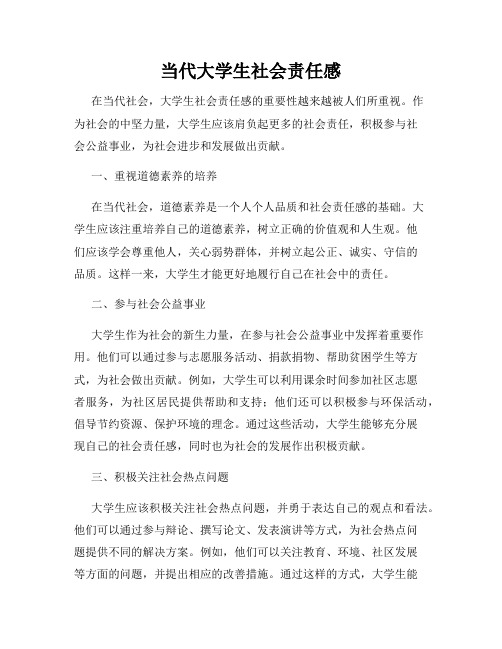 当代大学生社会责任感

在当代社会，大学生社会责任感的重要性越来越被人们所重视。作为社会的中坚力量，大学生应该肩负起更多的社会责任，积极参与社会公益事业，为社会进步和发展做出贡献。

一、重视道德素养的培养

在当代社会，道德素养是一个人个人品质和社会责任感的基础。大学生应该注重培养自己的道德素养，树立正确的价值观和人生观。他们应该学会尊重他人，关心弱势群体，并树立起公正、诚实、守信的品质。这样一来，大学生才能更好地履行自己在社会中的责任。

二、参与社会公益事业

大学生作为社会的新生力量，在参与社会公益事业中发挥着重要作用。他们可以通过参与志愿服务活动、捐款捐物、帮助贫困学生等方式，为社会做出贡献。例如，大学生可以利用课余时间参加社区志愿者服务，为社区居民提供帮助和支持；他们还可以积极参与环保活动，倡导节约资源、保护环境的理念。通过这些活动，大学生能够充分展现自己的社会责任感，同时也为社会的发展作出积极贡献。

三、积极关注社会热点问题

大学生应该积极关注社会热点问题，并勇于表达自己的观点和看法。他们可以通过参与辩论、撰写论文、发表演讲等方式，为社会热点问题提供不同的解决方案。例如，他们可以关注教育、环境、社区发展等方面的问题，并提出相应的改善措施。通过这样的方式，大学生能